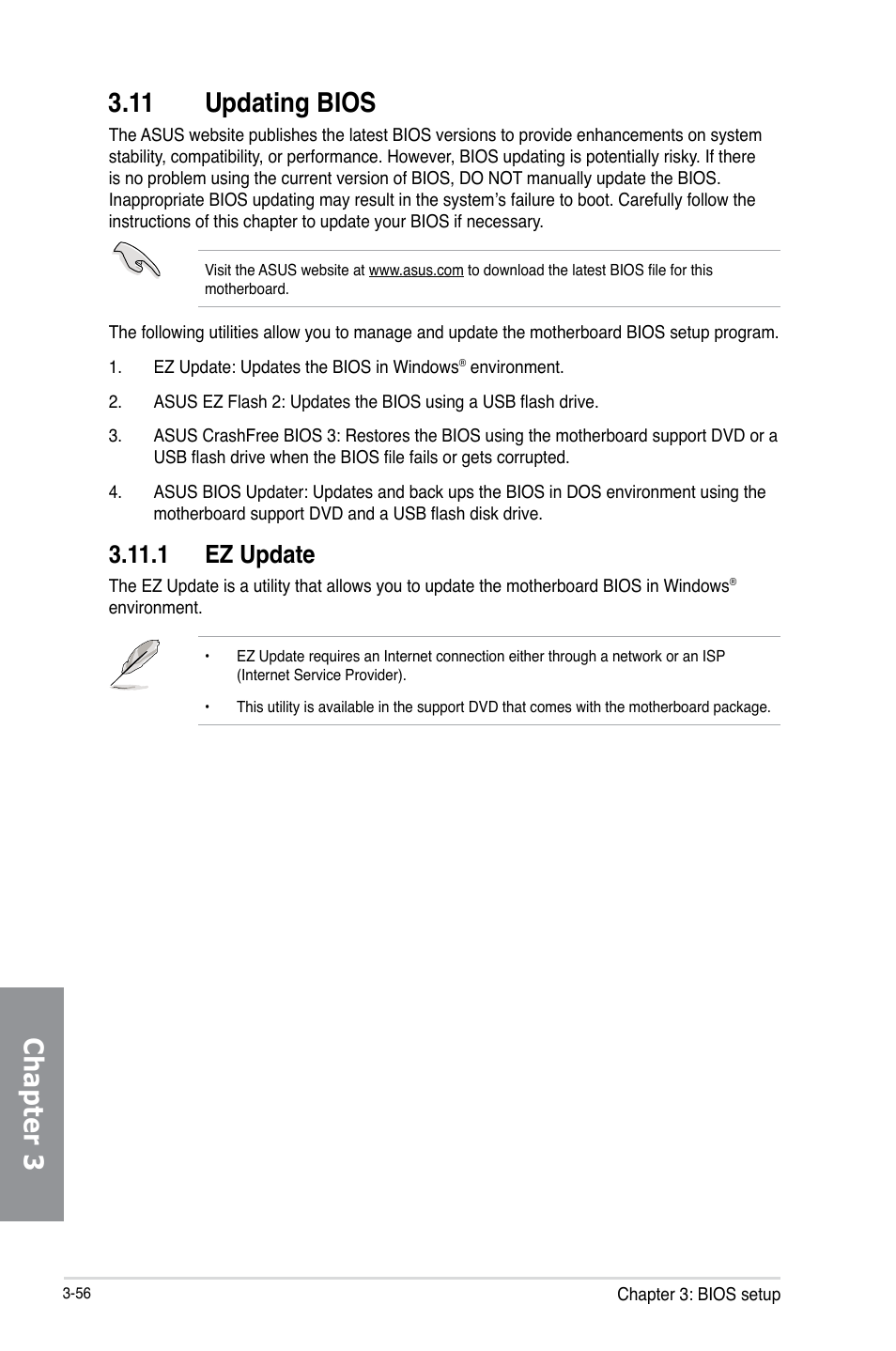 3.11 Updating BIOS

The ASUS website publishes the latest BIOS versions to provide enhancements on system stability, compatibility, or performance. However, BIOS updating is potentially risky. If there is no problem using the current version of BIOS, DO NOT manually update the BIOS. Inappropriate BIOS updating may result in the system's failure to boot. Carefully follow the instructions of this chapter to update your BIOS if necessary.

Visit the ASUS website at www.asus.com to download the latest BIOS file for this motherboard.

The following utilities allow you to manage and update the motherboard BIOS setup program.

1. EZ Update: Updates the BIOS in Windows® environment.

2. ASUS EZ Flash 2: Updates the BIOS using a USB flash drive.

3. ASUS CrashFree BIOS 3: Restores the BIOS using the motherboard support DVD or a USB flash drive when the BIOS file fails or gets corrupted.

4. ASUS BIOS Updater: Updates and back ups the BIOS in DOS environment using the motherboard support DVD and a USB flash disk drive.

3.11.1 EZ Update

The EZ Update is a utility that allows you to update the motherboard BIOS in Windows® environment.

• EZ Update requires an Internet connection either through a network or an ISP (Internet Service Provider).

• This utility is available in the support DVD that comes with the motherboard package.

Chapter 3

3-56

Chapter 3: BIOS setup